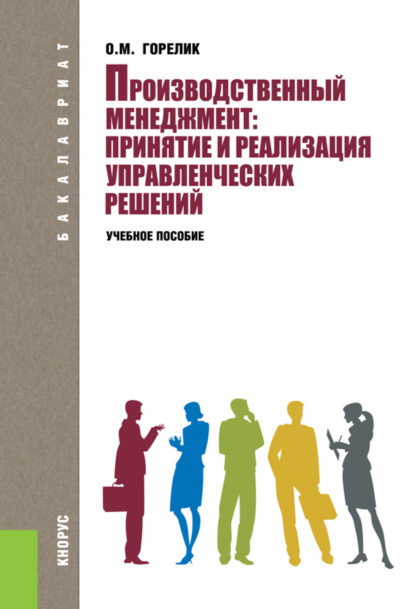 БАКАЛАВРИАТ

О.М. ГОРЕЛИК

ПРОИЗВОДСТВЕННЫЙ МЕНЕДЖМЕНТ: ПРИНЯТИЕ И РЕАЛИЗАЦИЯ УПРАВЛЕНЧЕСКИХ РЕШЕНИЙ

УЧЕБНОЕ ПОСОБИЕ

КНОРУС